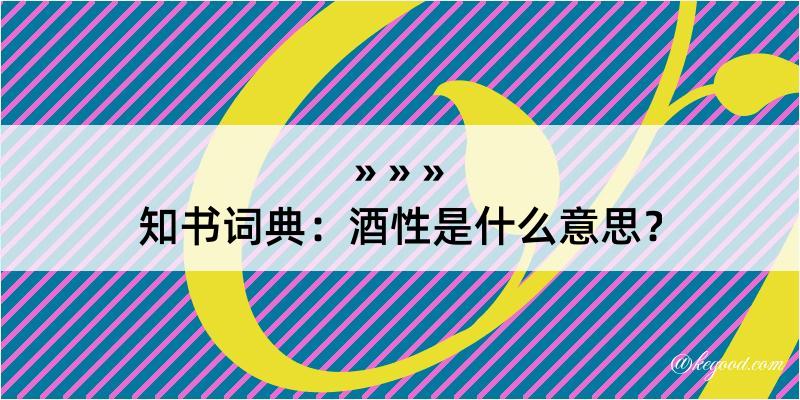 » » »
知书词典：酒性是什么意思？

@kegood.com